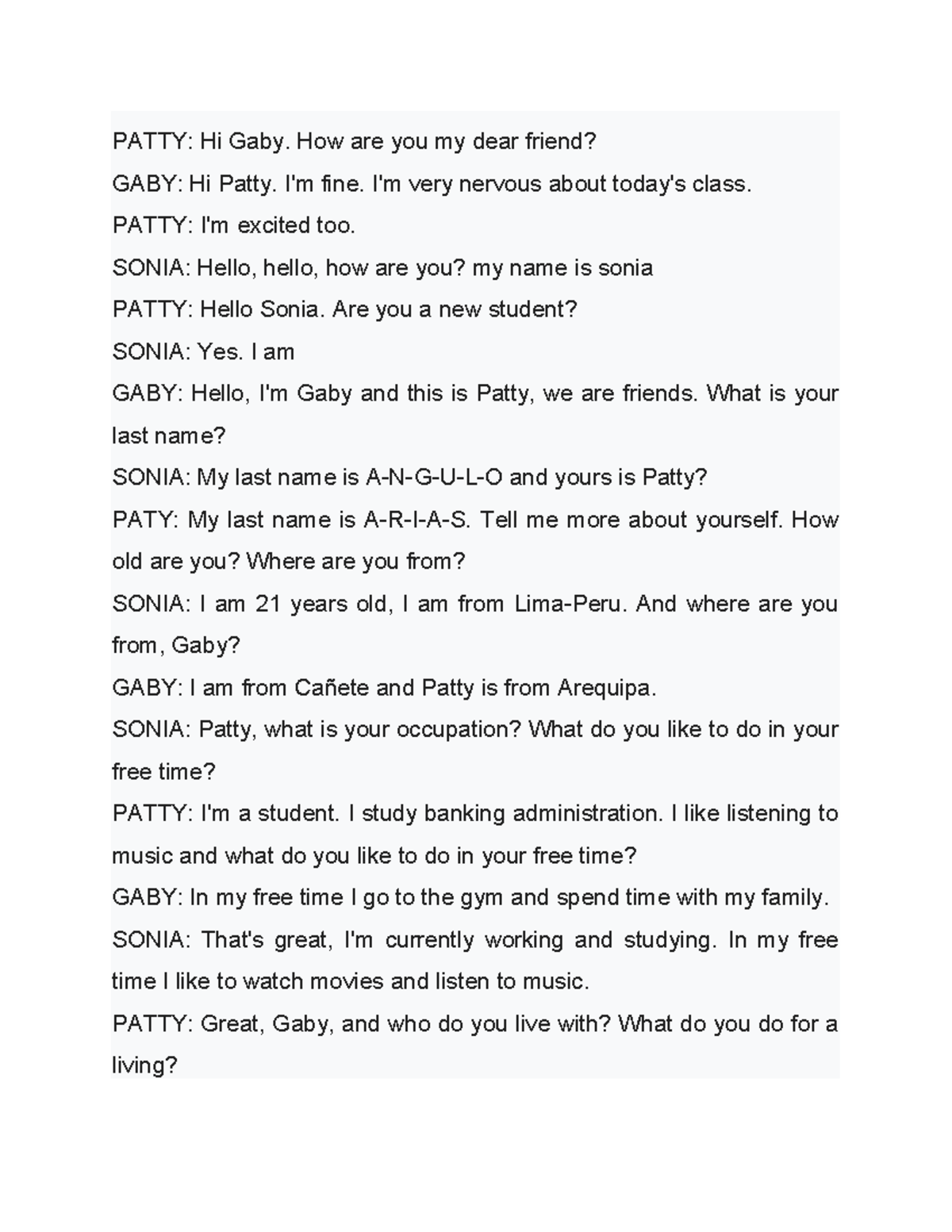 PATTY: Hi Gaby. How are you my dear friend?

GABY: Hi Patty. I'm fine. I'm very nervous about today's class.

PATTY: I'm excited too.

SONIA: Hello, hello, how are you? my name is sonia

PATTY: Hello Sonia. Are you a new student?

SONIA: Yes. I am

GABY: Hello, I'm Gaby and this is Patty, we are friends. What is your last name?

SONIA: My last name is A-N-G-U-L-O and yours is Patty?

PATY: My last name is A-R-I-A-S. Tell me more about yourself. How old are you? Where are you from?

SONIA: I am 21 years old, I am from Lima-Peru. And where are you from, Gaby?

GABY: I am from Cañete and Patty is from Arequipa.

SONIA: Patty, what is your occupation? What do you like to do in your free time?

PATTY: I'm a student. I study banking administration. I like listening to music and what do you like to do in your free time?

GABY: In my free time I go to the gym and spend time with my family.

SONIA: That's great, I'm currently working and studying. In my free time I like to watch movies and listen to music.

PATTY: Great, Gaby, and who do you live with? What do you do for a living?